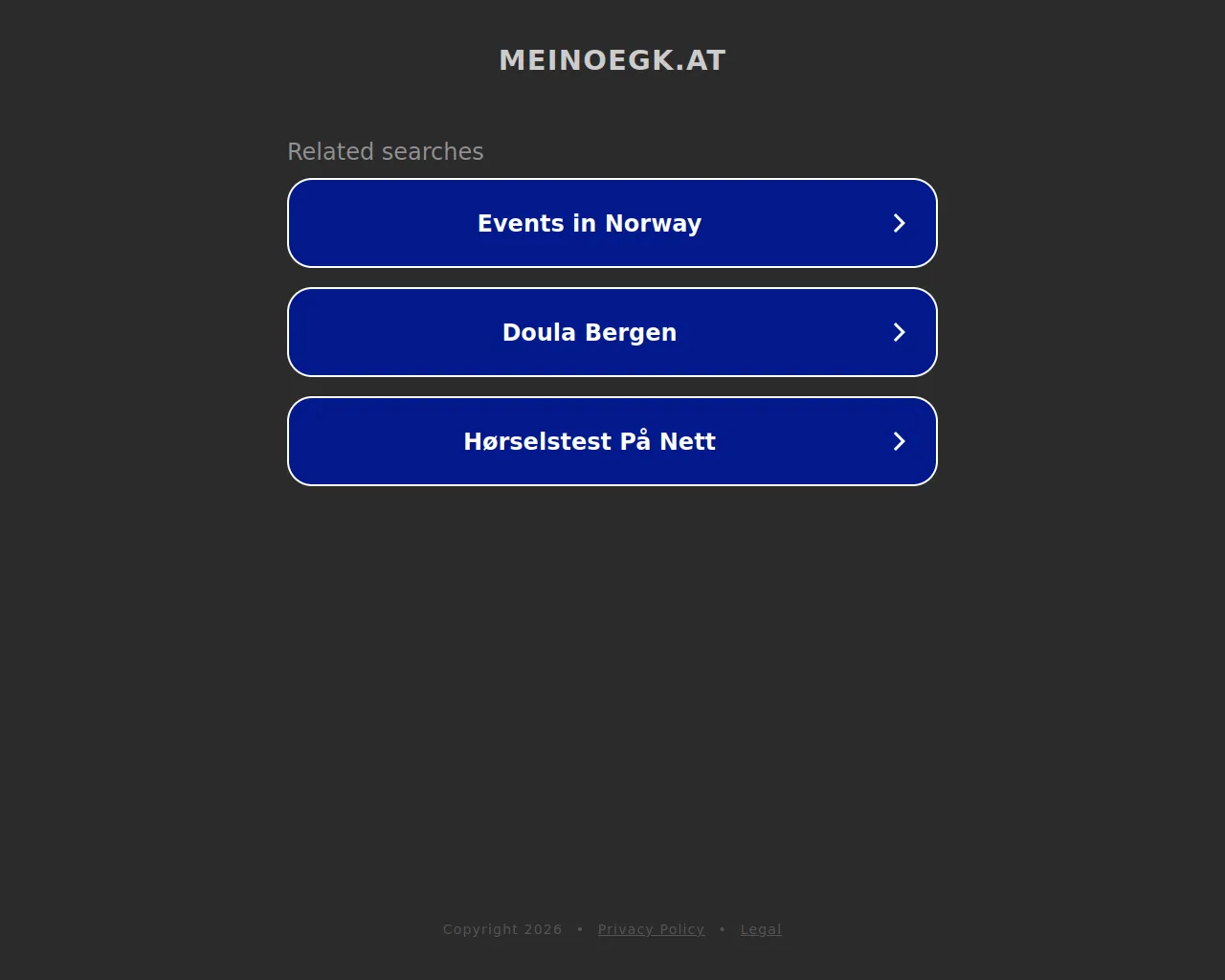 MEINOEGK.AT

Related searches

Events in Norway

Doula Bergen

Hørselstest På Nett

Copyright 2026 • Privacy Policy • Legal